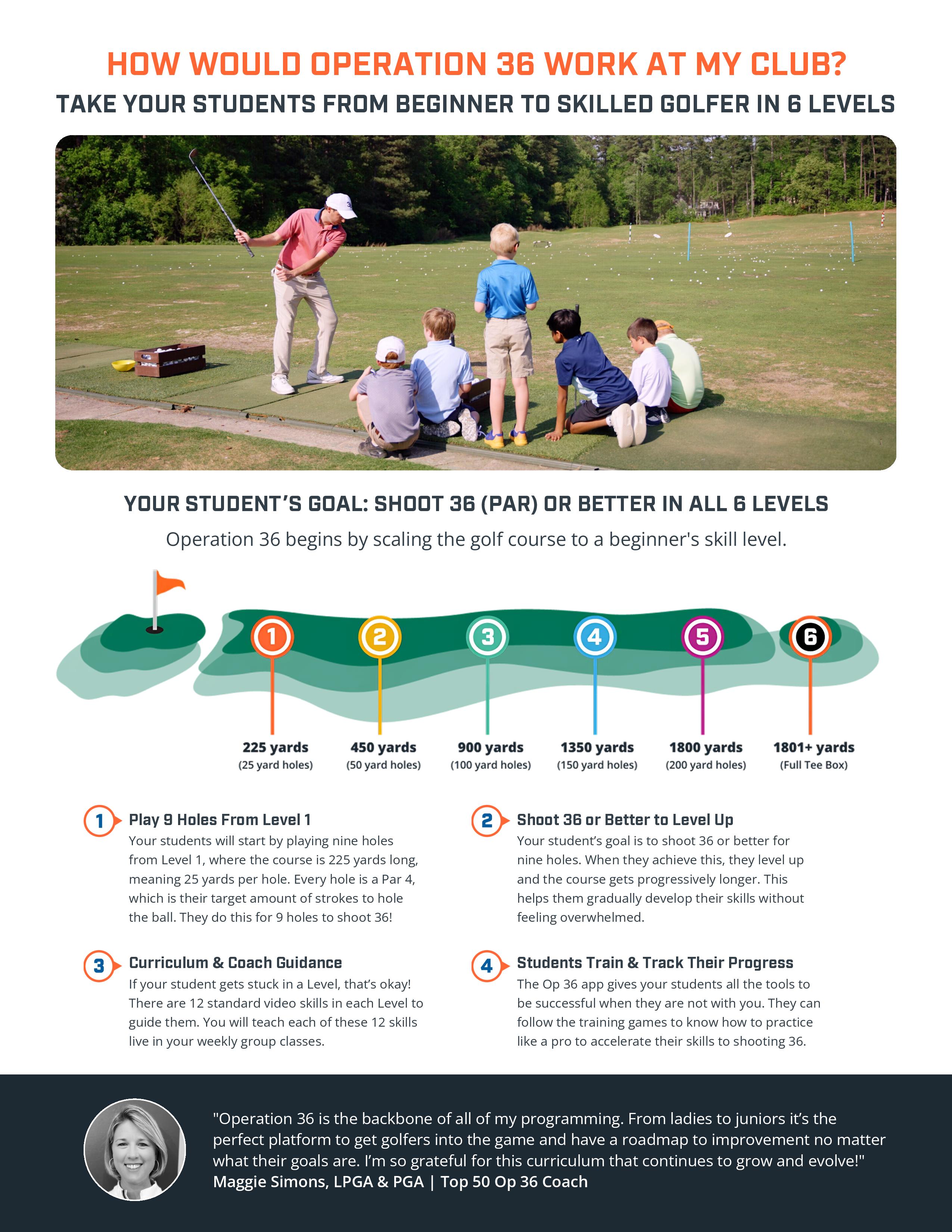 HOW WOULD OPERATION 36 WORK AT MY CLUB?

TAKE YOUR STUDENTS FROM BEGINNER TO SKILLED GOLFER IN 6 LEVELS

YOUR STUDENT'S GOAL: SHOOT 36 (PAR) OR BETTER IN ALL 6 LEVELS

Operation 36 begins by scaling the golf course to a beginner's skill level.

1 2 3 4 5 6

225 yards (25 yard holes)
450 yards (50 yard holes)
900 yards (100 yard holes)
1350 yards (150 yard holes)
1800 yards (200 yard holes)
1801+ yards (Full Tee Box)

1 Play 9 Holes From Level 1
Your students will start by playing nine holes from Level 1, where the course is 225 yards long, meaning 25 yards per hole. Every hole is a Par 4, which is their target amount of strokes to hole the ball. They do this for 9 holes to shoot 36!

2 Shoot 36 or Better to Level Up
Your student's goal is to shoot 36 or better for nine holes. When they achieve this, they level up and the course gets progressively longer. This helps them gradually develop their skills without feeling overwhelmed.

3 Curriculum & Coach Guidance
If your student gets stuck in a Level, that's okay! There are 12 standard video skills in each Level to guide them. You will teach each of these 12 skills live in your weekly group classes.

4 Students Train & Track Their Progress
The Op 36 app gives your students all the tools to be successful when they are not with you. They can follow the training games to know how to practice like a pro to accelerate their skills to shooting 36.

"Operation 36 is the backbone of all of my programming. From ladies to juniors it's the perfect platform to get golfers into the game and have a roadmap to improvement no matter what their goals are. I'm so grateful for this curriculum that continues to grow and evolve!"
Maggie Simons, LPGA & PGA | Top 50 Op 36 Coach